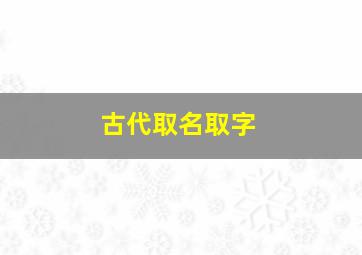 古代取名取字